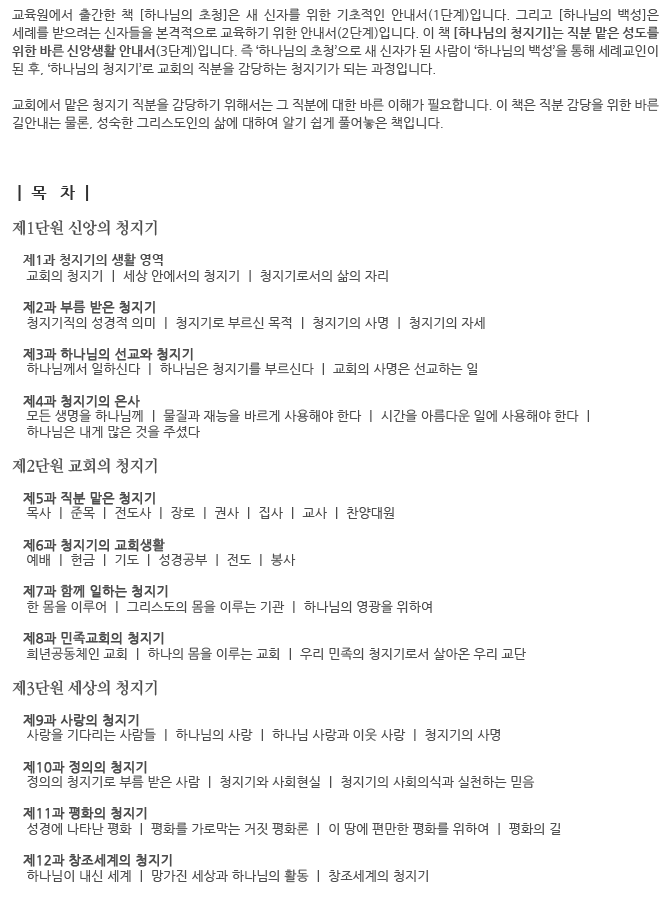 교육원에서 출간한 책 [하나님의 초청]은 새 신자를 위한 기초적인 안내서(1단계)입니다. 그리고 [하나님의 백성]은 세례를 받으려는 신자들을 본격적으로 교육하기 위한 안내서(2단계)입니다. 이 책 [하나님의 청지기]는 직분 맡은 성도를 위한 바른 신앙생활 안내서(3단계)입니다. 즉 '하나님의 초청'으로 새 신자가 된 사람이 '하나님의 백성'을 통해 세례교인이 된 후, '하나님의 청지기'로 교회의 직분을 감당하는 청지기가 되는 과정입니다.

교회에서 맡은 청지기 직분을 감당하기 위해서는 그 직분에 대한 바른 이해가 필요합니다. 이 책은 직분 감당을 위한 바른 길안내는 물론, 성숙한 그리스도인의 삶에 대하여 알기 쉽게 풀어놓은 책입니다.

| 목 차 |

제1단원 신앙의 청지기

제1과 청지기의 생활 영역
교회의 청지기 | 세상 안에서의 청지기 | 청지기로서의 삶의 자리

제2과 부름 받은 청지기
청지기직의 성경적 의미 | 청지기로 부르신 목적 | 청지기의 사명 | 청지기의 자세

제3과 하나님의 선교와 청지기
하나님께서 일하신다 | 하나님은 청지기를 부르신다 | 교회의 사명은 선교하는 일

제4과 청지기의 은사
모든 생명을 하나님께 | 물질과 재능을 바르게 사용해야 한다 | 시간을 아름다운 일에 사용해야 한다 | 하나님은 내게 많은 것을 주셨다

제2단원 교회의 청지기

제5과 직분 맡은 청지기
목사 | 준목 | 전도사 | 장로 | 권사 | 집사 | 교사 | 찬양대원

제6과 청지기의 교회생활
예배 | 헌금 | 기도 | 성경공부 | 전도 | 봉사

제7과 함께 일하는 청지기
한 몸을 이루어 | 그리스도의 몸을 이루는 기관 | 하나님의 영광을 위하여

제8과 민족교회의 청지기
희년공동체인 교회 | 하나의 몸을 이루는 교회 | 우리 민족의 청지기로서 살아온 우리 교단

제3단원 세상의 청지기

제9과 사랑의 청지기
사랑을 기다리는 사람들 | 하나님의 사랑 | 하나님 사랑과 이웃 사랑 | 청지기의 사명

제10과 정의의 청지기
정의의 청지기로 부름 받은 사람 | 청지기와 사회현실 | 청지기의 사회의식과 실천하는 믿음

제11과 평화의 청지기
성경에 나타난 평화 | 평화를 가로막는 거짓 평화론 | 이 땅에 편만한 평화를 위하여 | 평화의 길

제12과 창조세계의 청지기
하나님이 내신 세계 | 망가진 세상과 하나님의 활동 | 창조세계의 청지기